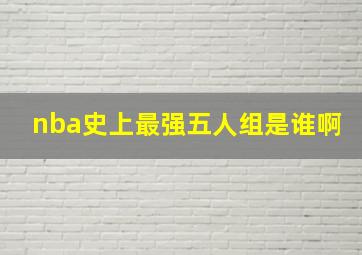 nba史上最强五人组是谁啊